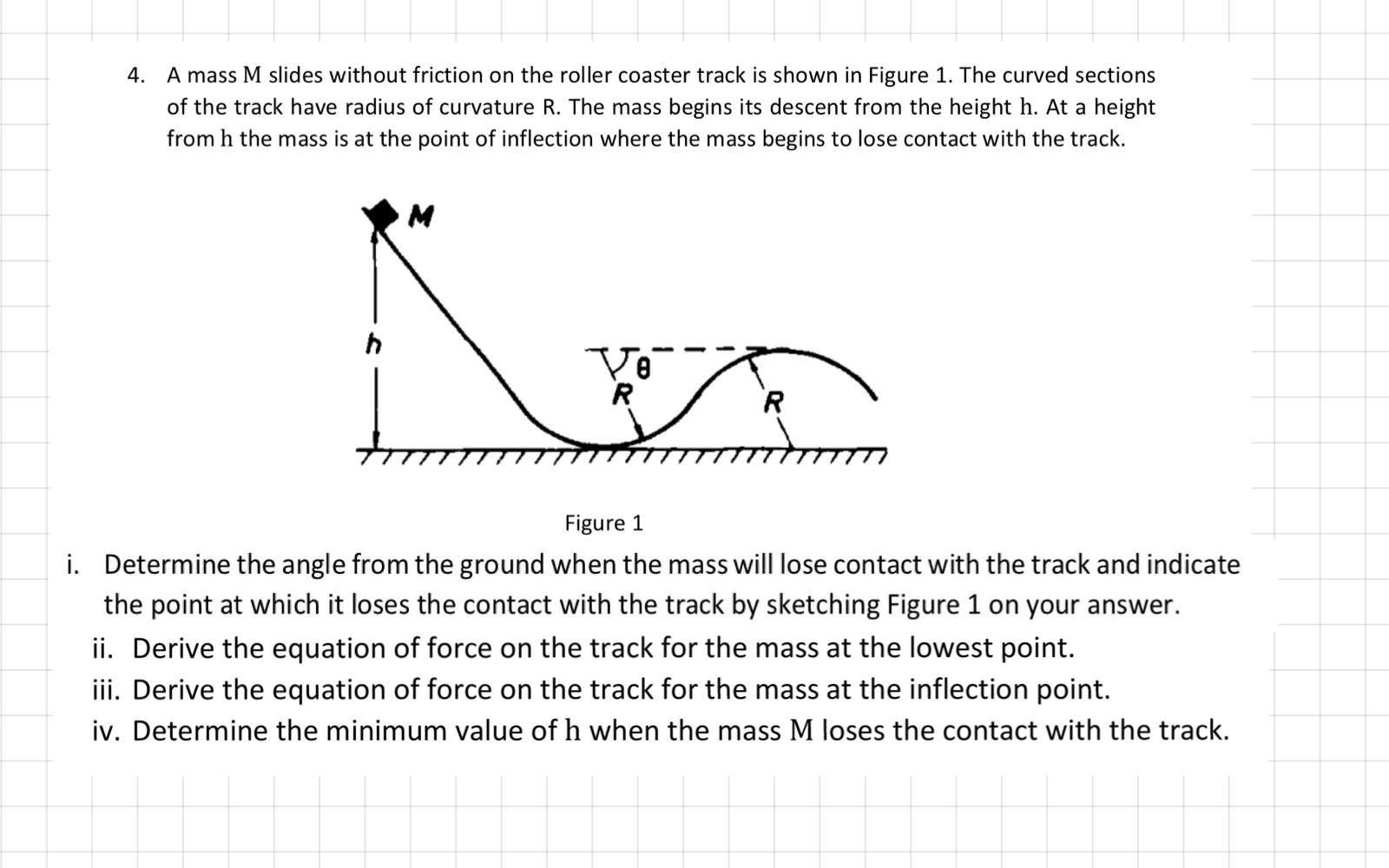 4. A mass M slides without friction on the roller coaster track is shown in Figure 1. The curved sections of the track have radius of curvature R. The mass begins its descent from the height h. At a height from h the mass is at the point of inflection where the mass begins to lose contact with the track.

M

h

$\theta$

R

R

Figure 1

i. Determine the angle from the ground when the mass will lose contact with the track and indicate the point at which it loses the contact with the track by sketching Figure 1 on your answer.

ii. Derive the equation of force on the track for the mass at the lowest point.

iii. Derive the equation of force on the track for the mass at the inflection point.

iv. Determine the minimum value of h when the mass M loses the contact with the track.